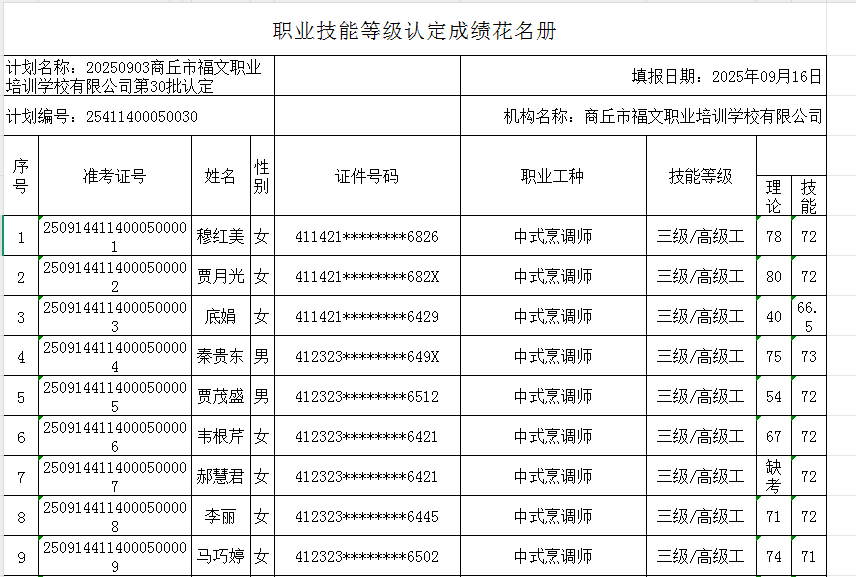 职业技能等级认定成绩花名册

计划名称：20250903商丘市福文职业培训学校有限公司第30批认定

填报日期：2025年09月16日

计划编号：25411400050030

机构名称：商丘市福文职业培训学校有限公司

| 序号 | 准考证号 | 姓名 | 性别 | 证件号码 | 职业工种 | 技能等级 | 理论 | 技能 |
|---|---|---|---|---|---|---|---|---|
| 1 | 2509144114000500001 | 穆红美 | 女 | 411421********6826 | 中式烹调师 | 三级/高级工 | 78 | 72 |
| 2 | 2509144114000500002 | 贾月光 | 女 | 411421********682X | 中式烹调师 | 三级/高级工 | 80 | 72 |
| 3 | 2509144114000500003 | 底娟 | 女 | 411421********6429 | 中式烹调师 | 三级/高级工 | 40 | 66.5 |
| 4 | 2509144114000500004 | 秦贵东 | 男 | 412323********649X | 中式烹调师 | 三级/高级工 | 75 | 73 |
| 5 | 2509144114000500005 | 贾茂盛 | 男 | 412323********6512 | 中式烹调师 | 三级/高级工 | 54 | 72 |
| 6 | 2509144114000500006 | 韦根芹 | 女 | 412323********6421 | 中式烹调师 | 三级/高级工 | 67 | 72 |
| 7 | 2509144114000500007 | 郝慧君 | 女 | 412323********6421 | 中式烹调师 | 三级/高级工 | 缺考 | 72 |
| 8 | 2509144114000500008 | 李丽 | 女 | 412323********6445 | 中式烹调师 | 三级/高级工 | 71 | 72 |
| 9 | 2509144114000500009 | 马巧婷 | 女 | 412323********6502 | 中式烹调师 | 三级/高级工 | 74 | 71 |